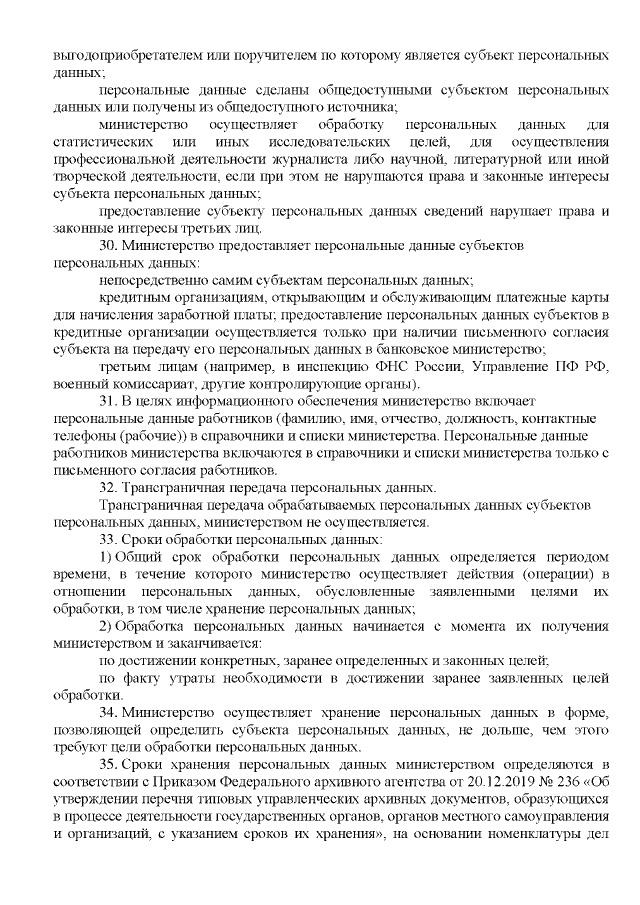 выгодоприобретателем или поручителем по которому является субъект персональных данных;

персональные данные сделаны общедоступными субъектом персональных данных или получены из общедоступного источника;

министерство осуществляет обработку персональных данных для статистических или иных исследовательских целей, для осуществления профессиональной деятельности журналиста либо научной, литературной или иной творческой деятельности, если при этом не нарушаются права и законные интересы субъекта персональных данных;

предоставление субъекту персональных данных сведений нарушает права и законные интересы третьих лиц.

30. Министерство предоставляет персональные данные субъектов персональных данных:

непосредственно самим субъектам персональных данных;

кредитным организациям, открывающим и обслуживающим платежные карты для начисления заработной платы; предоставление персональных данных субъектов в кредитные организации осуществляется только при наличии письменного согласия субъекта на передачу его персональных данных в банковское министерство;

третьим лицам (например, в инспекцию ФНС России, Управление ПФ РФ, военный комиссариат, другие контролирующие органы).

31. В целях информационного обеспечения министерство включает персональные данные работников (фамилию, имя, отчество, должность, контактные телефоны (рабочие)) в справочники и списки министерства. Персональные данные работников министерства включаются в справочники и списки министерства только с письменного согласия работников.

32. Трансграничная передача персональных данных.

Трансграничная передача обрабатываемых персональных данных субъектов персональных данных, министерством не осуществляется.

33. Сроки обработки персональных данных:

1) Общий срок обработки персональных данных определяется периодом времени, в течение которого министерство осуществляет действия (операции) в отношении персональных данных, обусловленные заявленными целями их обработки, в том числе хранение персональных данных;

2) Обработка персональных данных начинается с момента их получения министерством и заканчивается:

по достижении конкретных, заранее определенных и законных целей;

по факту утраты необходимости в достижении заранее заявленных целей обработки.

34. Министерство осуществляет хранение персональных данных в форме, позволяющей определить субъекта персональных данных, не дольше, чем этого требуют цели обработки персональных данных.

35. Сроки хранения персональных данных министерством определяются в соответствии с Приказом Федерального архивного агентства от 20.12.2019 № 236 «Об утверждении перечня типовых управленческих архивных документов, образующихся в процессе деятельности государственных органов, органов местного самоуправления и организаций, с указанием сроков их хранения», на основании номенклатуры дел